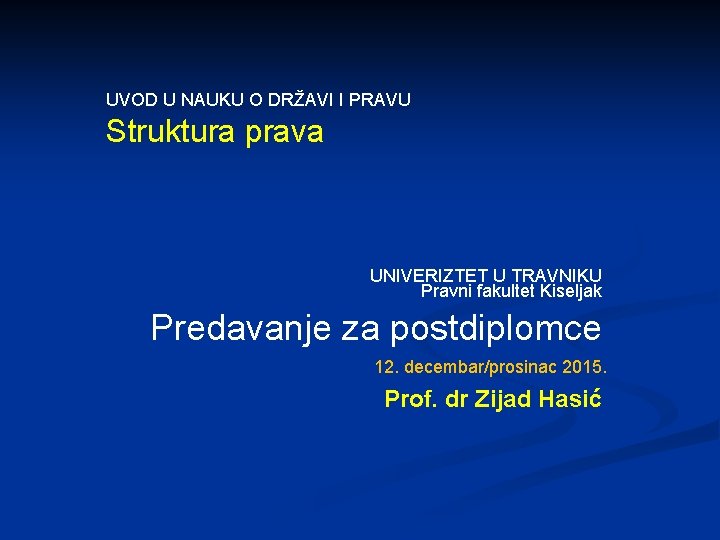 UVOD U NAUKU O DRŽAVI I PRAVU
Struktura prava

UNIVERIZTET U TRAVNIKU
Pravni fakultet Kiseljak

Predavanje za postdiplomce

12. decembar/prosinac 2015.

Prof. dr Zijad Hasić